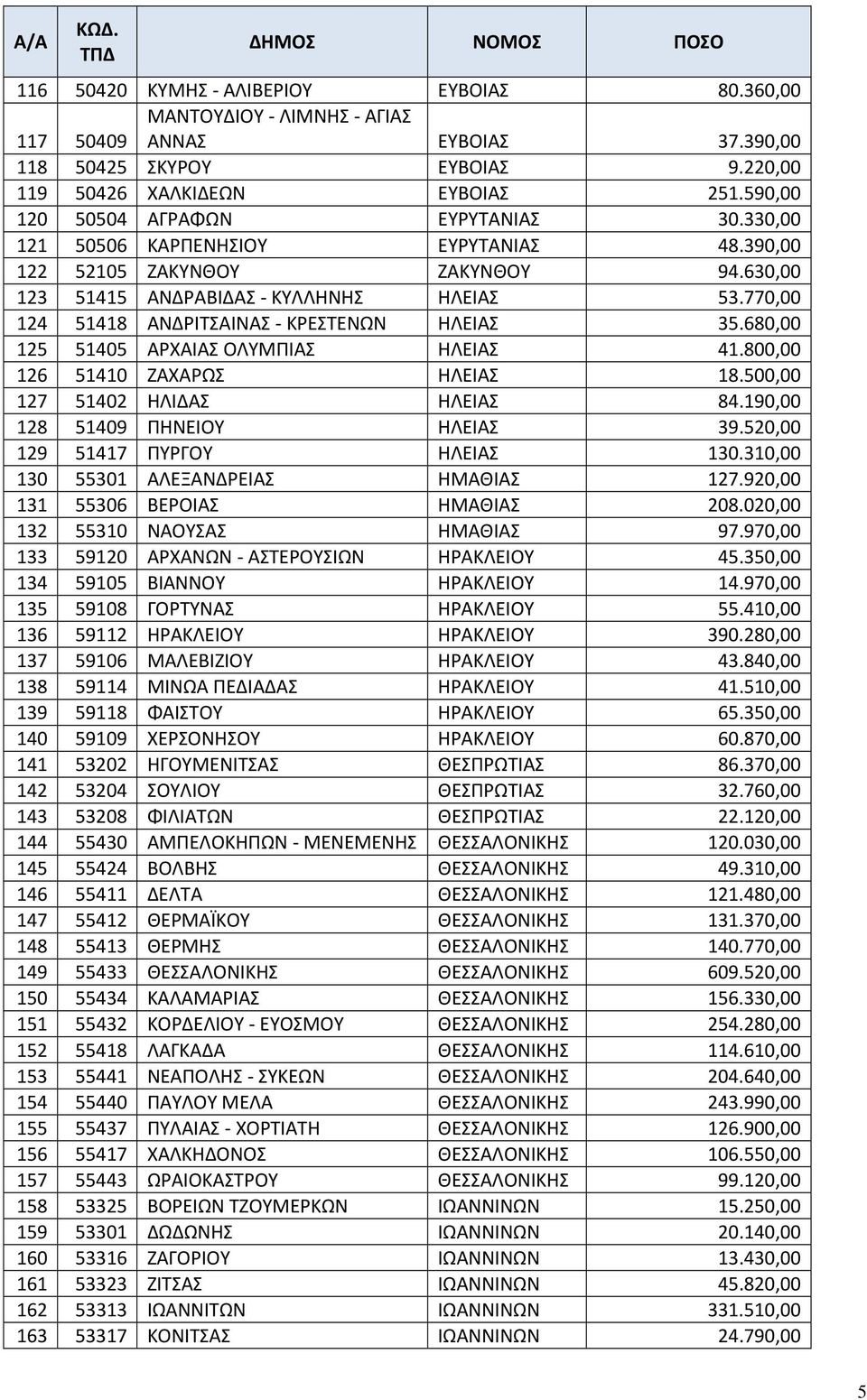 | Α/Α | ΚΩΔ. ΤΠΔ | ΔΗΜΟΣ | ΝΟΜΟΣ | ΠΟΣΟ |
|---|---|---|---|---|
| 116 | 50420 | ΚΥΜΗΣ - ΑΛΙΒΕΡΙΟΥ | ΕΥΒΟΙΑΣ | 80.360,00 |
| 117 | 50409 | ΜΑΝΤΟΥΔΙΟΥ - ΛΙΜΝΗΣ - ΑΓΙΑΣ ΑΝΝΑΣ | ΕΥΒΟΙΑΣ | 37.390,00 |
| 118 | 50425 | ΣΚΥΡΟΥ | ΕΥΒΟΙΑΣ | 9.220,00 |
| 119 | 50426 | ΧΑΛΚΙΔΕΩΝ | ΕΥΒΟΙΑΣ | 251.590,00 |
| 120 | 50504 | ΑΓΡΑΦΩΝ | ΕΥΡΥΤΑΝΙΑΣ | 30.330,00 |
| 121 | 50506 | ΚΑΡΠΕΝΗΣΙΟΥ | ΕΥΡΥΤΑΝΙΑΣ | 48.390,00 |
| 122 | 52105 | ΖΑΚΥΝΘΟΥ | ΖΑΚΥΝΘΟΥ | 94.630,00 |
| 123 | 51415 | ΑΝΔΡΑΒΙΔΑΣ - ΚΥΛΛΗΝΗΣ | ΗΛΕΙΑΣ | 53.770,00 |
| 124 | 51418 | ΑΝΔΡΙΤΣΑΙΝΑΣ - ΚΡΕΣΤΕΝΩΝ | ΗΛΕΙΑΣ | 35.680,00 |
| 125 | 51405 | ΑΡΧΑΙΑΣ ΟΛΥΜΠΙΑΣ | ΗΛΕΙΑΣ | 41.800,00 |
| 126 | 51410 | ΖΑΧΑΡΩΣ | ΗΛΕΙΑΣ | 18.500,00 |
| 127 | 51402 | ΗΛΙΔΑΣ | ΗΛΕΙΑΣ | 84.190,00 |
| 128 | 51409 | ΠΗΝΕΙΟΥ | ΗΛΕΙΑΣ | 39.520,00 |
| 129 | 51417 | ΠΥΡΓΟΥ | ΗΛΕΙΑΣ | 130.310,00 |
| 130 | 55301 | ΑΛΕΞΑΝΔΡΕΙΑΣ | ΗΜΑΘΙΑΣ | 127.920,00 |
| 131 | 55306 | ΒΕΡΟΙΑΣ | ΗΜΑΘΙΑΣ | 208.020,00 |
| 132 | 55310 | ΝΑΟΥΣΑΣ | ΗΜΑΘΙΑΣ | 97.970,00 |
| 133 | 59120 | ΑΡΧΑΝΩΝ - ΑΣΤΕΡΟΥΣΙΩΝ | ΗΡΑΚΛΕΙΟΥ | 45.350,00 |
| 134 | 59105 | ΒΙΑΝΝΟΥ | ΗΡΑΚΛΕΙΟΥ | 14.970,00 |
| 135 | 59108 | ΓΟΡΤΥΝΑΣ | ΗΡΑΚΛΕΙΟΥ | 55.410,00 |
| 136 | 59112 | ΗΡΑΚΛΕΙΟΥ | ΗΡΑΚΛΕΙΟΥ | 390.280,00 |
| 137 | 59106 | ΜΑΛΕΒΙΖΙΟΥ | ΗΡΑΚΛΕΙΟΥ | 43.840,00 |
| 138 | 59114 | ΜΙΝΩΑ ΠΕΔΙΑΔΑΣ | ΗΡΑΚΛΕΙΟΥ | 41.510,00 |
| 139 | 59118 | ΦΑΙΣΤΟΥ | ΗΡΑΚΛΕΙΟΥ | 65.350,00 |
| 140 | 59109 | ΧΕΡΣΟΝΗΣΟΥ | ΗΡΑΚΛΕΙΟΥ | 60.870,00 |
| 141 | 53202 | ΗΓΟΥΜΕΝΙΤΣΑΣ | ΘΕΣΠΡΩΤΙΑΣ | 86.370,00 |
| 142 | 53204 | ΣΟΥΛΙΟΥ | ΘΕΣΠΡΩΤΙΑΣ | 32.760,00 |
| 143 | 53208 | ΦΙΛΙΑΤΩΝ | ΘΕΣΠΡΩΤΙΑΣ | 22.120,00 |
| 144 | 55430 | ΑΜΠΕΛΟΚΗΠΩΝ - ΜΕΝΕΜΕΝΗΣ | ΘΕΣΣΑΛΟΝΙΚΗΣ | 120.030,00 |
| 145 | 55424 | ΒΟΛΒΗΣ | ΘΕΣΣΑΛΟΝΙΚΗΣ | 49.310,00 |
| 146 | 55411 | ΔΕΛΤΑ | ΘΕΣΣΑΛΟΝΙΚΗΣ | 121.480,00 |
| 147 | 55412 | ΘΕΡΜΑΪΚΟΥ | ΘΕΣΣΑΛΟΝΙΚΗΣ | 131.370,00 |
| 148 | 55413 | ΘΕΡΜΗΣ | ΘΕΣΣΑΛΟΝΙΚΗΣ | 140.770,00 |
| 149 | 55433 | ΘΕΣΣΑΛΟΝΙΚΗΣ | ΘΕΣΣΑΛΟΝΙΚΗΣ | 609.520,00 |
| 150 | 55434 | ΚΑΛΑΜΑΡΙΑΣ | ΘΕΣΣΑΛΟΝΙΚΗΣ | 156.330,00 |
| 151 | 55432 | ΚΟΡΔΕΛΙΟΥ - ΕΥΟΣΜΟΥ | ΘΕΣΣΑΛΟΝΙΚΗΣ | 254.280,00 |
| 152 | 55418 | ΛΑΓΚΑΔΑ | ΘΕΣΣΑΛΟΝΙΚΗΣ | 114.610,00 |
| 153 | 55441 | ΝΕΑΠΟΛΗΣ - ΣΥΚΕΩΝ | ΘΕΣΣΑΛΟΝΙΚΗΣ | 204.640,00 |
| 154 | 55440 | ΠΑΥΛΟΥ ΜΕΛΑ | ΘΕΣΣΑΛΟΝΙΚΗΣ | 243.990,00 |
| 155 | 55437 | ΠΥΛΑΙΑΣ - ΧΟΡΤΙΑΤΗ | ΘΕΣΣΑΛΟΝΙΚΗΣ | 126.900,00 |
| 156 | 55417 | ΧΑΛΚΗΔΟΝΟΣ | ΘΕΣΣΑΛΟΝΙΚΗΣ | 106.550,00 |
| 157 | 55443 | ΩΡΑΙΟΚΑΣΤΡΟΥ | ΘΕΣΣΑΛΟΝΙΚΗΣ | 99.120,00 |
| 158 | 53325 | ΒΟΡΕΙΩΝ ΤΖΟΥΜΕΡΚΩΝ | ΙΩΑΝΝΙΝΩΝ | 15.250,00 |
| 159 | 53301 | ΔΩΔΩΝΗΣ | ΙΩΑΝΝΙΝΩΝ | 20.140,00 |
| 160 | 53316 | ΖΑΓΟΡΙΟΥ | ΙΩΑΝΝΙΝΩΝ | 13.430,00 |
| 161 | 53323 | ΖΙΤΣΑΣ | ΙΩΑΝΝΙΝΩΝ | 45.820,00 |
| 162 | 53313 | ΙΩΑΝΝΙΤΩΝ | ΙΩΑΝΝΙΝΩΝ | 331.510,00 |
| 163 | 53317 | ΚΟΝΙΤΣΑΣ | ΙΩΑΝΝΙΝΩΝ | 24.790,00 |

5